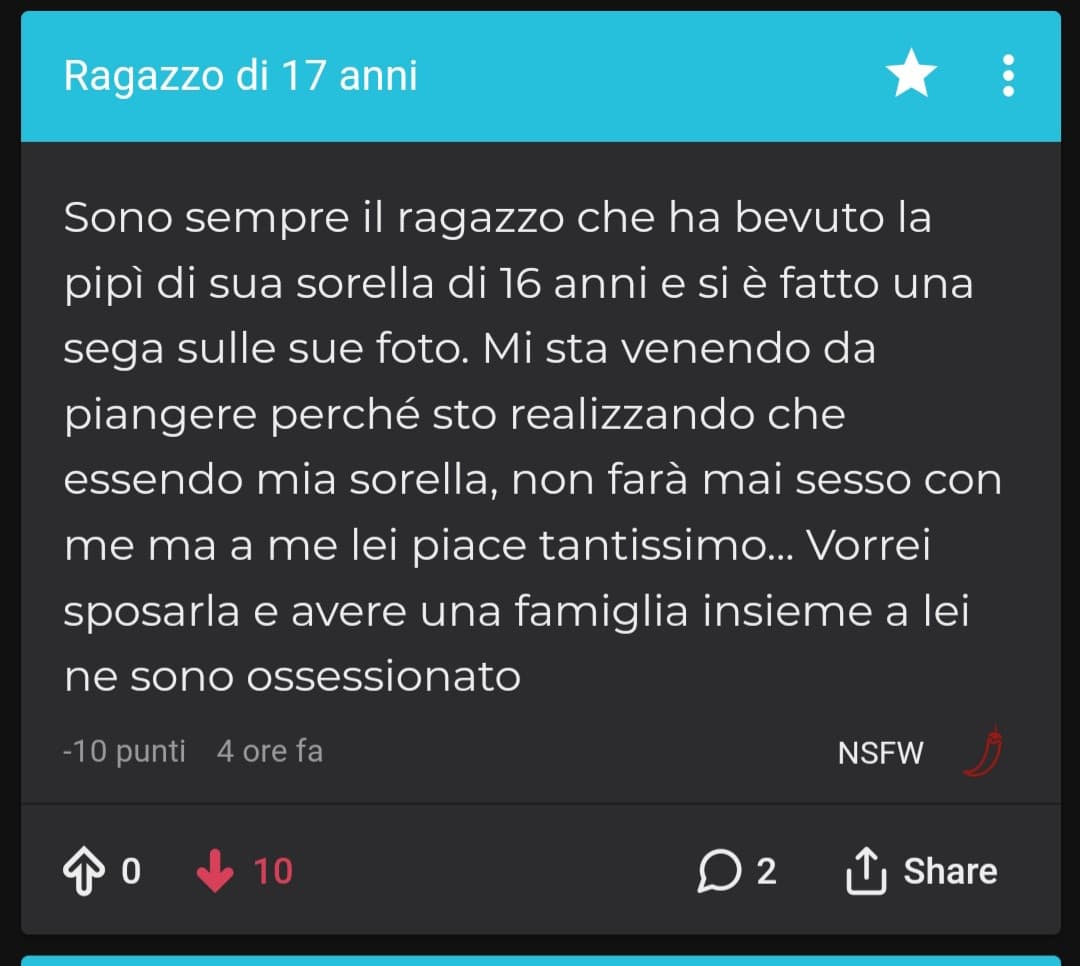 Ragazzo di 17 anni

Sono sempre il ragazzo che ha bevuto la pipì di sua sorella di 16 anni e si è fatto una sega sulle sue foto. Mi sta venendo da piangere perché sto realizzando che essendo mia sorella, non farà mai sesso con me ma a me lei piace tantissimo... Vorrei sposarla e avere una famiglia insieme a lei ne sono ossessionato

-10 punti 4 ore fa NSFW

0 10 2 Share